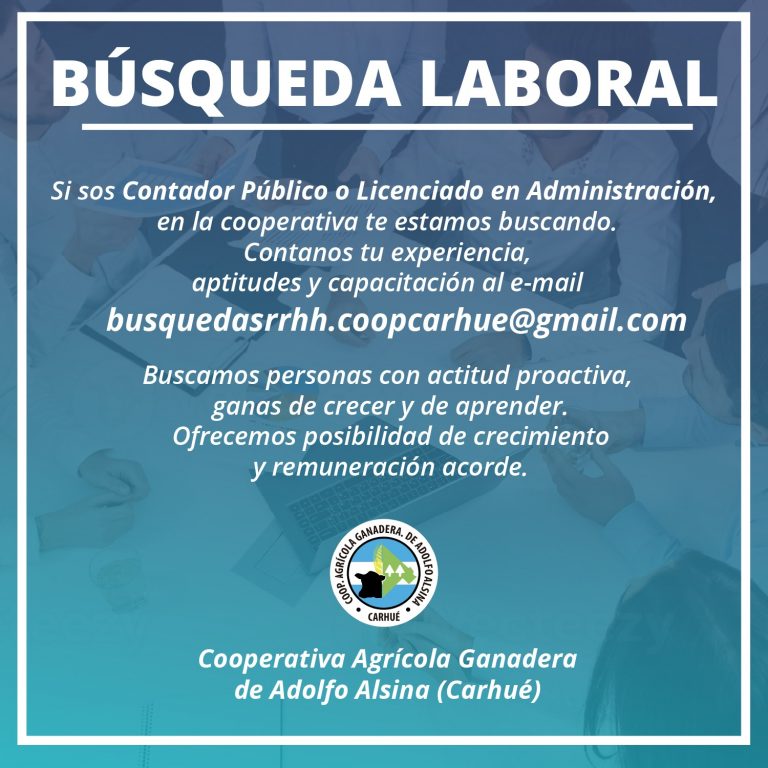 BÚSQUEDA LABORAL

Si sos Contador Público o Licenciado en Administración, en la cooperativa te estamos buscando. Contanos tu experiencia, aptitudes y capacitación al e-mail
busquedasrrhh.coopcarhue@gmail.com

Buscamos personas con actitud proactiva, ganas de crecer y de aprender. Ofrecemos posibilidad de crecimiento y remuneración acorde.

COOP. AGRÍCOLA GANADERA. DE ADOLFO ALSINA
CARHUÉ

Cooperativa Agrícola Ganadera de Adolfo Alsina (Carhué)